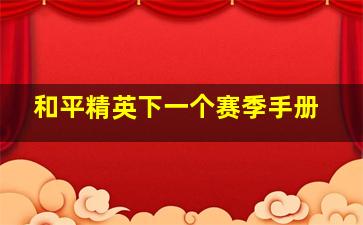 和平精英下一个赛季手册